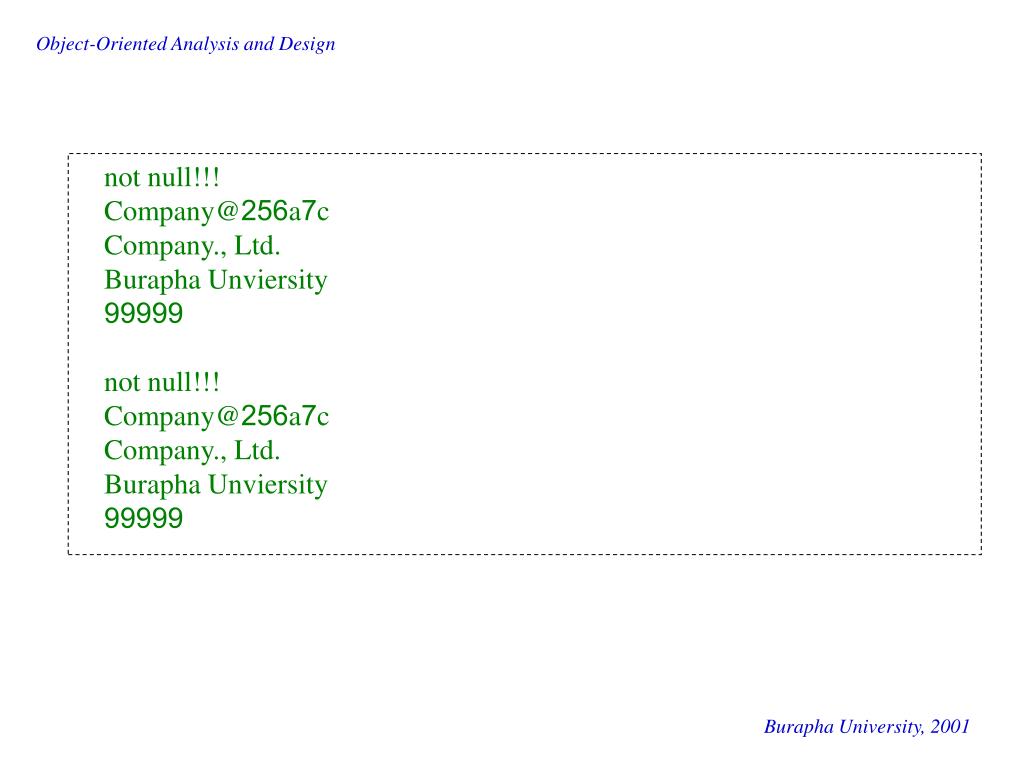 Object-Oriented Analysis and Design

not null!!!
Company@256a7c
Company., Ltd.
Burapha Unviersity
99999

not null!!!
Company@256a7c
Company., Ltd.
Burapha Unviersity
99999

Burapha University, 2001